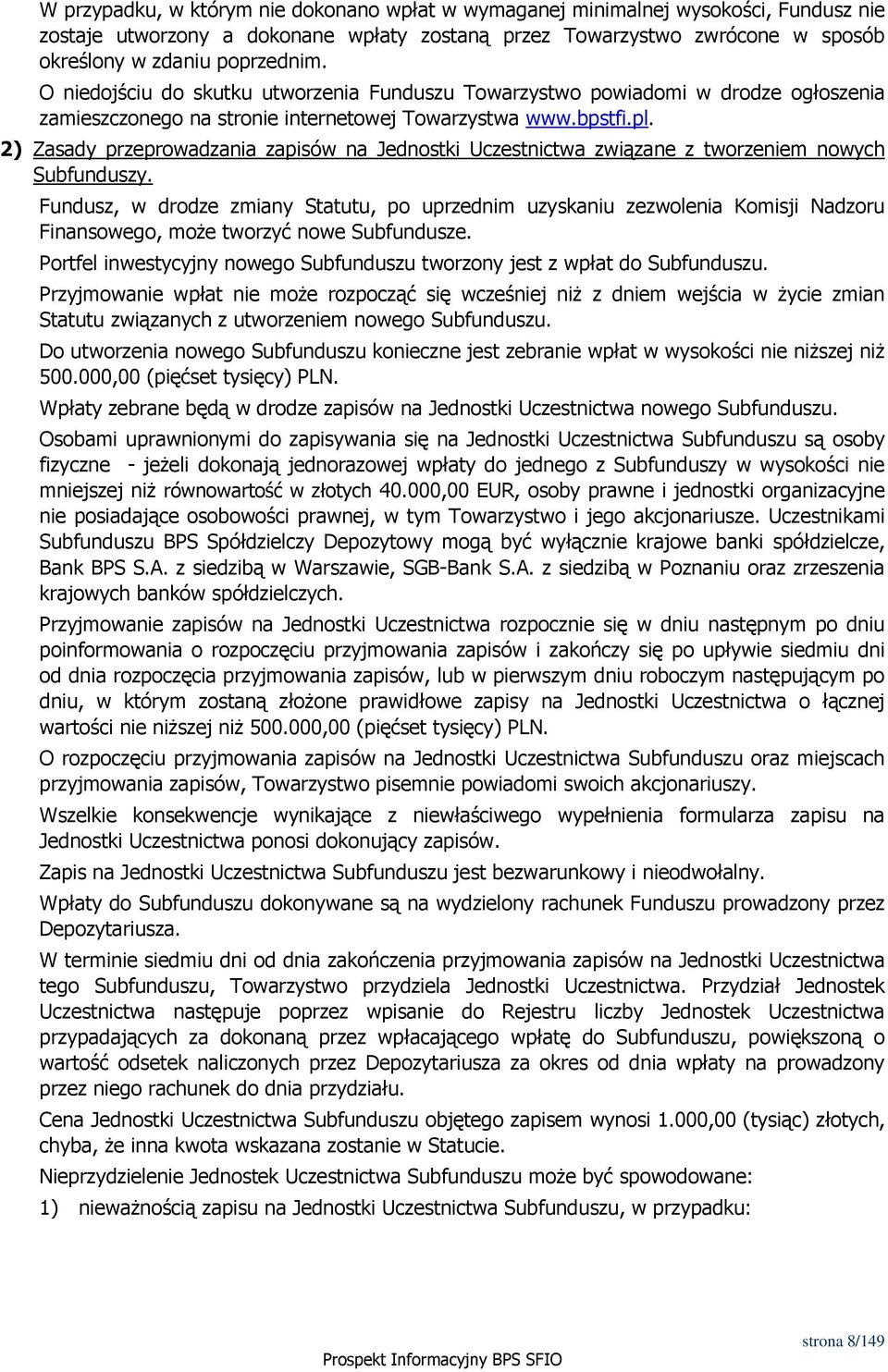 W przypadku, w którym nie dokonano wpłat w wymaganej minimalnej wysokości, Fundusz nie zostaje utworzony a dokonane wpłaty zostaną przez Towarzystwo zwrócone w sposób określony w zdaniu poprzednim.

O niedojściu do skutku utworzenia Funduszu Towarzystwo powiadomi w drodze ogłoszenia zamieszczonego na stronie internetowej Towarzystwa www.bpstfi.pl.

2) Zasady przeprowadzania zapisów na Jednostki Uczestnictwa związane z tworzeniem nowych Subfunduszy.

Fundusz, w drodze zmiany Statutu, po uprzednim uzyskaniu zezwolenia Komisji Nadzoru Finansowego, może tworzyć nowe Subfundusze.

Portfel inwestycyjny nowego Subfunduszu tworzony jest z wpłat do Subfunduszu.

Przyjmowanie wpłat nie może rozpocząć się wcześniej niż z dniem wejścia w życie zmian Statutu związanych z utworzeniem nowego Subfunduszu.

Do utworzenia nowego Subfunduszu konieczne jest zebranie wpłat w wysokości nie niższej niż 500.000,00 (pięćset tysięcy) PLN.

Wpłaty zebrane będą w drodze zapisów na Jednostki Uczestnictwa nowego Subfunduszu.

Osobami uprawnionymi do zapisywania się na Jednostki Uczestnictwa Subfunduszu są osoby fizyczne - jeżeli dokonają jednorazowej wpłaty do jednego z Subfunduszy w wysokości nie mniejszej niż równowartość w złotych 40.000,00 EUR, osoby prawne i jednostki organizacyjne nie posiadające osobowości prawnej, w tym Towarzystwo i jego akcjonariusze. Uczestnikami Subfunduszu BPS Spółdzielczy Depozytowy mogą być wyłącznie krajowe banki spółdzielcze, Bank BPS S.A. z siedzibą w Warszawie, SGB-Bank S.A. z siedzibą w Poznaniu oraz zrzeszenia krajowych banków spółdzielczych.

Przyjmowanie zapisów na Jednostki Uczestnictwa rozpocznie się w dniu następnym po dniu poinformowania o rozpoczęciu przyjmowania zapisów i zakończy się po upływie siedmiu dni od dnia rozpoczęcia przyjmowania zapisów, lub w pierwszym dniu roboczym następującym po dniu, w którym zostaną złożone prawidłowe zapisy na Jednostki Uczestnictwa o łącznej wartości nie niższej niż 500.000,00 (pięćset tysięcy) PLN.

O rozpoczęciu przyjmowania zapisów na Jednostki Uczestnictwa Subfunduszu oraz miejscach przyjmowania zapisów, Towarzystwo pisemnie powiadomi swoich akcjonariuszy.

Wszelkie konsekwencje wynikające z niewłaściwego wypełnienia formularza zapisu na Jednostki Uczestnictwa ponosi dokonujący zapisów.

Zapis na Jednostki Uczestnictwa Subfunduszu jest bezwarunkowy i nieodwołalny.

Wpłaty do Subfunduszu dokonywane są na wydzielony rachunek Funduszu prowadzony przez Depozytariusza.

W terminie siedmiu dni od dnia zakończenia przyjmowania zapisów na Jednostki Uczestnictwa tego Subfunduszu, Towarzystwo przydziela Jednostki Uczestnictwa. Przydział Jednostek Uczestnictwa następuje poprzez wpisanie do Rejestru liczby Jednostek Uczestnictwa przypadających za dokonaną przez wpłacającego wpłatę do Subfunduszu, powiększoną o wartość odsetek naliczonych przez Depozytariusza za okres od dnia wpłaty na prowadzony przez niego rachunek do dnia przydziału.

Cena Jednostki Uczestnictwa Subfunduszu objętego zapisem wynosi 1.000,00 (tysiąc) złotych, chyba, że inna kwota wskazana zostanie w Statucie.

Nieprzydzielenie Jednostek Uczestnictwa Subfunduszu może być spowodowane:

1) nieważnością zapisu na Jednostki Uczestnictwa Subfunduszu, w przypadku:

strona 8/149

Prospekt Informacyjny BPS SFIO